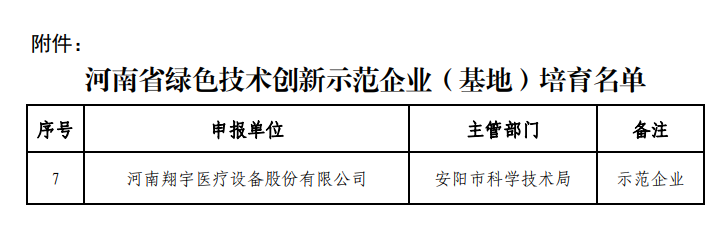 附件：

河南省绿色技术创新示范企业（基地）培育名单

| 序号 | 申报单位 | 主管部门 | 备注 |
|---|---|---|---|
| 7 | 河南翔宇医疗设备股份有限公司 | 安阳市科学技术局 | 示范企业 |